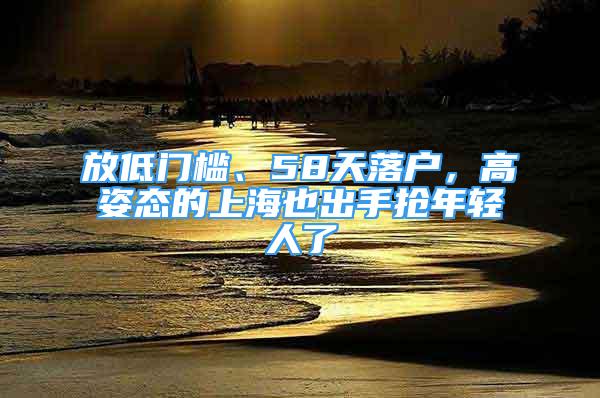 放低门槛、58天落户，高姿态的上海也出手抢年轻人了